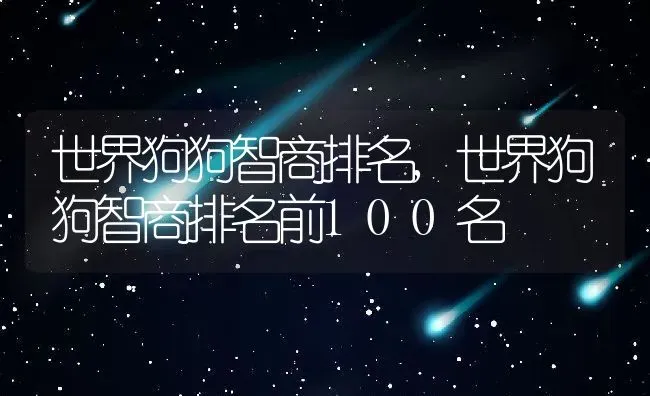 世界狗狗智商排名，世界狗狗智商排名前１００名